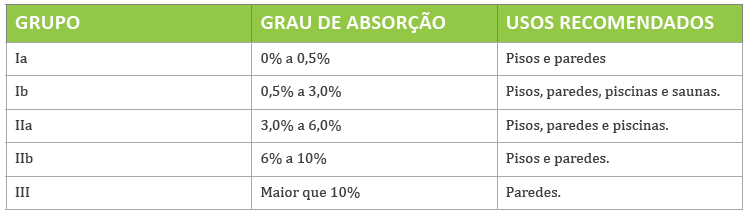 | GRUPO | GRAU DE ABSORÇÃO | USOS RECOMENDADOS |
|---|---|---|
| Ia | 0% a 0,5% | Pisos e paredes |
| Ib | 0,5% a 3,0% | Pisos, paredes, piscinas e saunas. |
| IIa | 3,0% a 6,0% | Pisos, paredes e piscinas. |
| IIb | 6% a 10% | Pisos e paredes. |
| III | Maior que 10% | Paredes. |